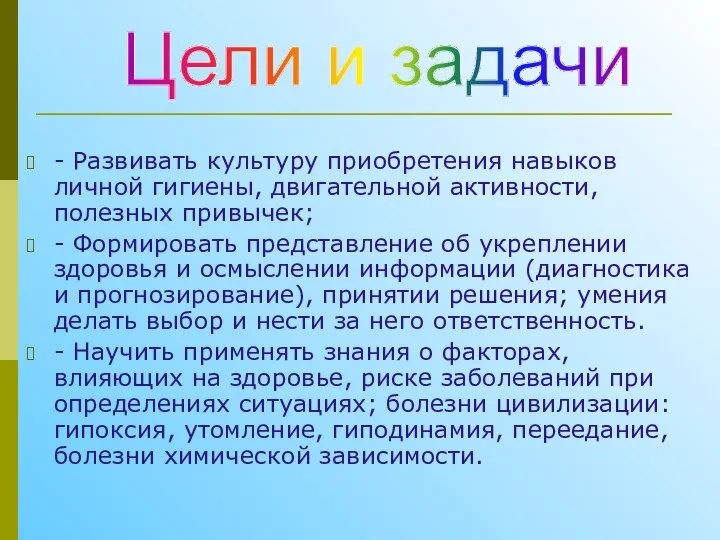 Цели и задачи

- Развивать культуру приобретения навыков личной гигиены, двигательной активности, полезных привычек;

- Формировать представление об укреплении здоровья и осмыслении информации (диагностика и прогнозирование), принятии решения; умения делать выбор и нести за него ответственность.

- Научить применять знания о факторах, влияющих на здоровье, риске заболеваний при определениях ситуациях; болезни цивилизации: гипоксия, утомление, гиподинамия, переедание, болезни химической зависимости.